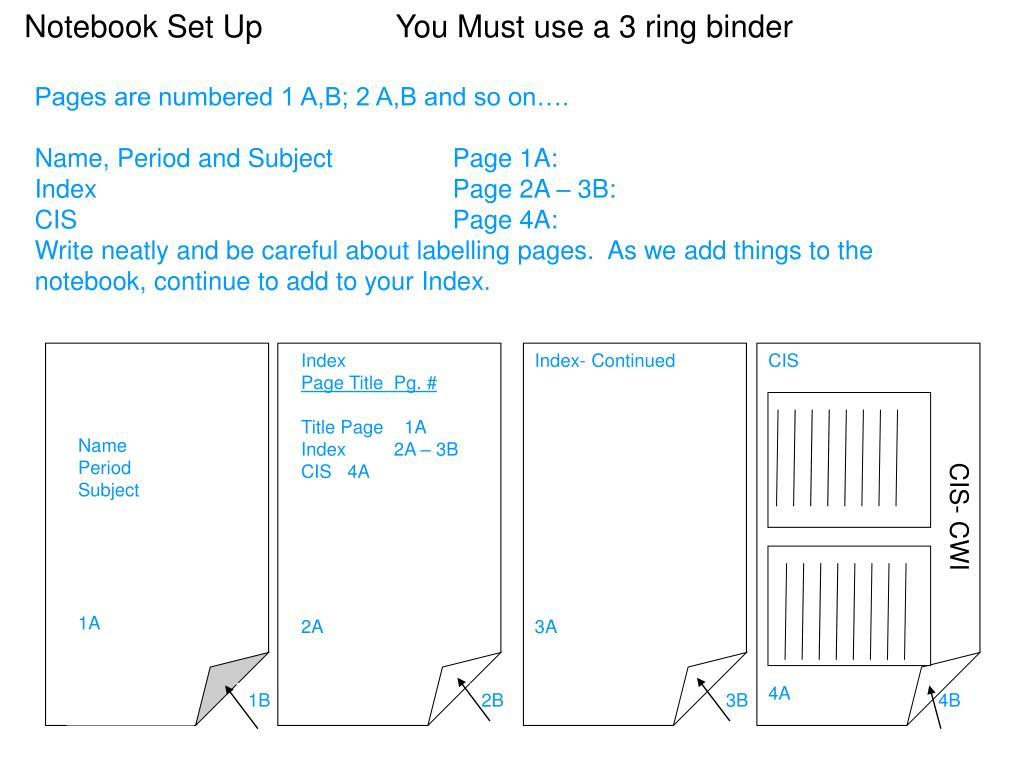 Notebook Set Up You Must use a 3 ring binder

Pages are numbered 1 A,B; 2 A,B and so on….

Name, Period and Subject Page 1A:
Index Page 2A – 3B:
CIS Page 4A:
Write neatly and be careful about labelling pages. As we add things to the notebook, continue to add to your Index.

Name
Period
Subject

1A

1B

Index
Page Title Pg. #

Title Page 1A
Index 2A – 3B
CIS 4A

2A

2B

Index- Continued

3A

3B

CIS

CIS- CWI

4A

4B